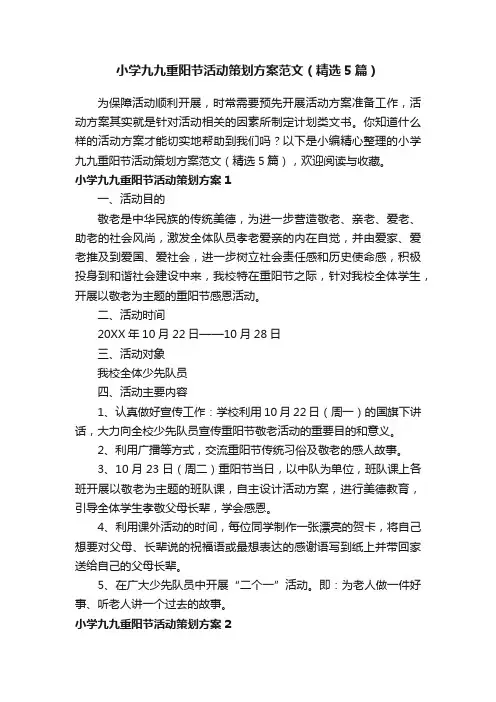 小学九九重阳节活动策划方案范文（精选5篇）

为保障活动顺利开展，时常需要预先开展活动方案准备工作，活动方案其实就是针对活动相关的因素所制定计划类文书。你知道什么样的活动方案才能切实地帮助到我们吗？以下是小编精心整理的小学九九重阳节活动策划方案范文（精选5篇），欢迎阅读与收藏。

小学九九重阳节活动策划方案1

一、活动目的

敬老是中华民族的传统美德，为进一步营造敬老、亲老、爱老、助老的社会风尚，激发全体队员孝老爱亲的内在自觉，并由爱家、爱老推及到爱国、爱社会，进一步树立社会责任感和历史使命感，积极投身到和谐社会建设中来，我校特在重阳节之际，针对我校全体学生，开展以敬老为主题的重阳节感恩活动。

二、活动时间

20XX年10月22日——10月28日

三、活动对象

我校全体少先队员

四、活动主要内容

1、认真做好宣传工作：学校利用10月22日（周一）的国旗下讲话，大力向全校少先队员宣传重阳节敬老活动的重要目的和意义。

2、利用广播等方式，交流重阳节传统习俗及敬老的感人故事。

3、10月23日（周二）重阳节当日，以中队为单位，班队课上各班开展以敬老为主题的班队课，自主设计活动方案，进行美德教育，引导全体学生孝敬父母长辈，学会感恩。

4、利用课外活动的时间，每位同学制作一张漂亮的贺卡，将自己想要对父母、长辈说的祝福语或最想表达的感谢语写到纸上并带回家送给自己的父母长辈。

5、在广大少先队员中开展“二个一”活动。即：为老人做一件好事、听老人讲一个过去的故事。

小学九九重阳节活动策划方案2